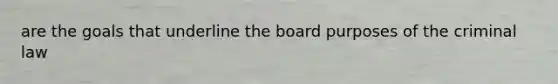 are the goals that underline the board purposes of the criminal law